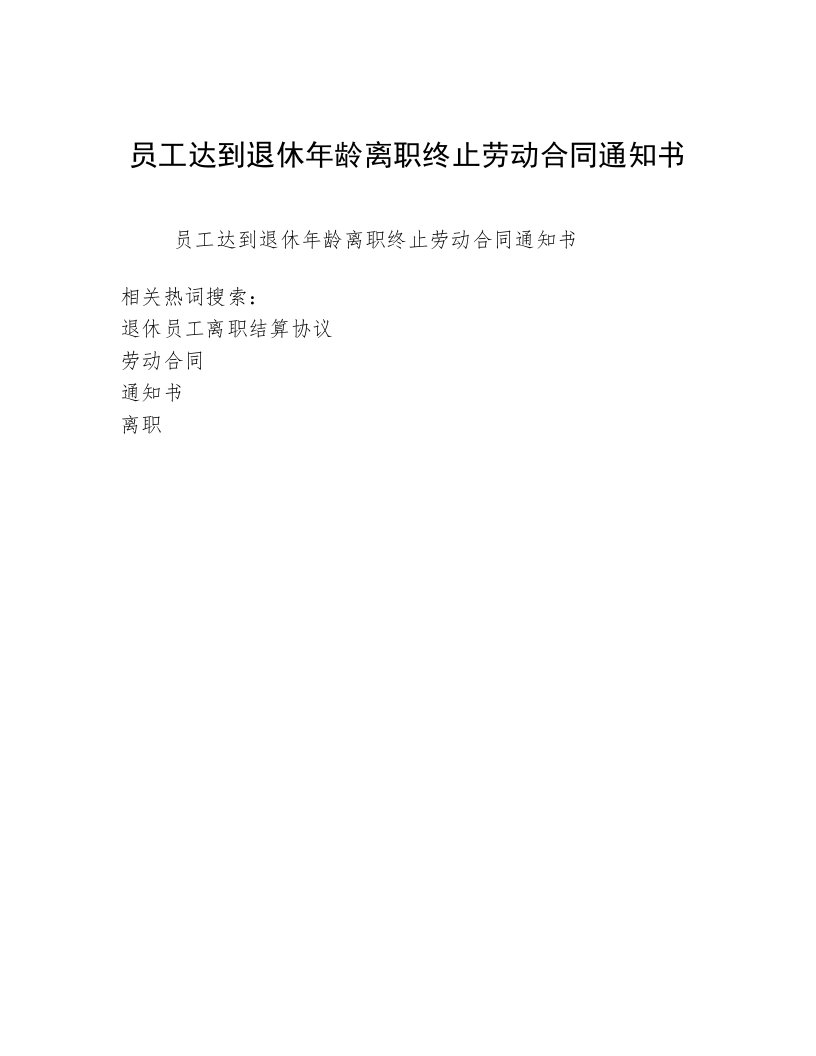 员工达到退休年龄离职终止劳动合同通知书

员工达到退休年龄离职终止劳动合同通知书

相关热词搜索：
退休员工离职结算协议
劳动合同
通知书
离职